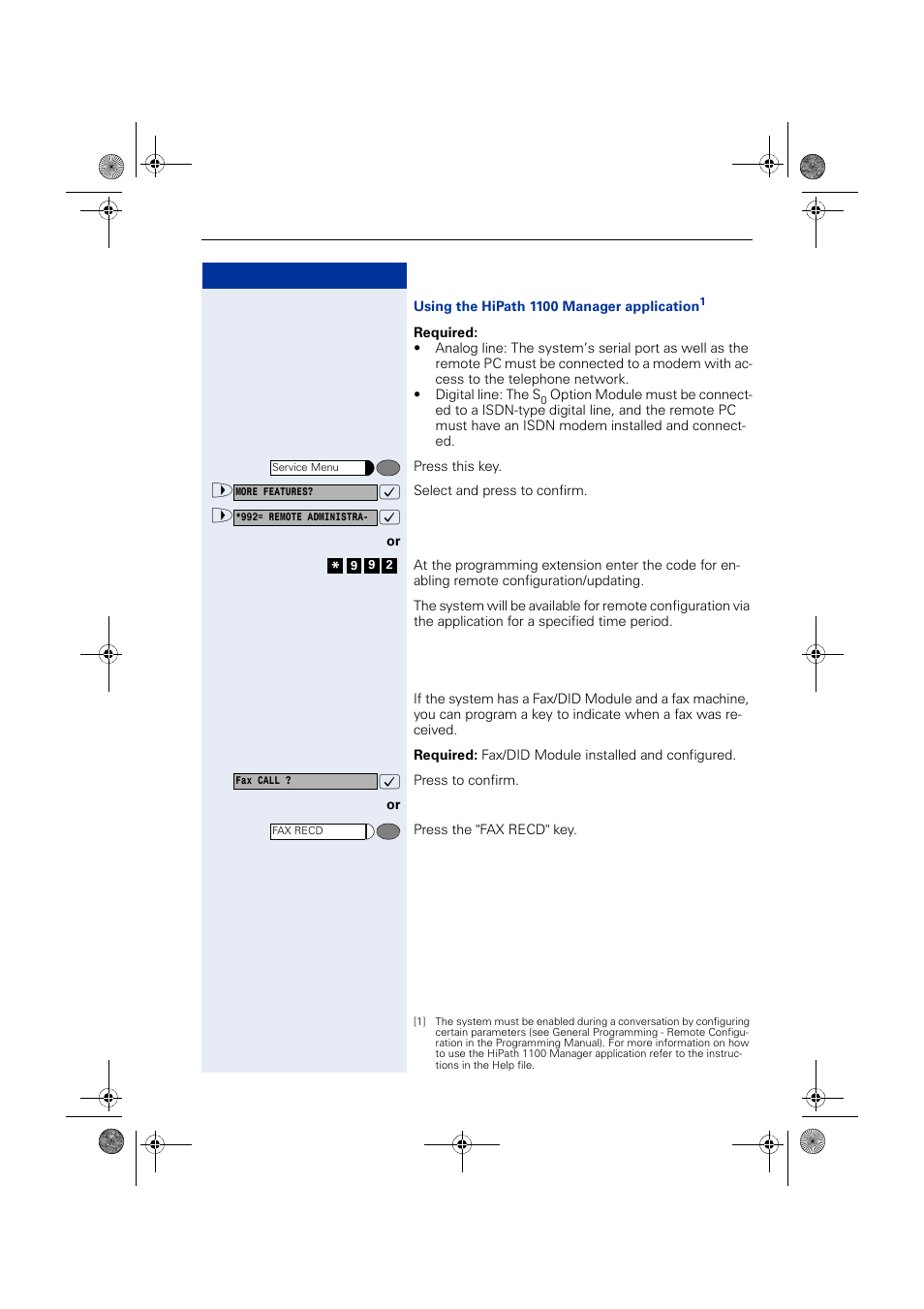 Using the HiPath 1100 Manager application$^1$

Required:
• Analog line: The system's serial port as well as the remote PC must be connected to a modem with access to the telephone network.
• Digital line: The $S_0$ Option Module must be connected to a ISDN-type digital line, and the remote PC must have an ISDN modem installed and connected.

Service Menu

Press this key.

MORE FEATURES?

Select and press to confirm.

*992= REMOTE ADMINISTRA-

or

* 9 9 2

At the programming extension enter the code for enabling remote configuration/updating.

The system will be available for remote configuration via the application for a specified time period.

If the system has a Fax/DID Module and a fax machine, you can program a key to indicate when a fax was received.

Required: Fax/DID Module installed and configured.

Fax CALL ?

Press to confirm.

or

FAX RECD

Press the "FAX RECD" key.

[1] The system must be enabled during a conversation by configuring certain parameters (see General Programming - Remote Configuration in the Programming Manual). For more information on how to use the HiPath 1100 Manager application refer to the instructions in the Help file.